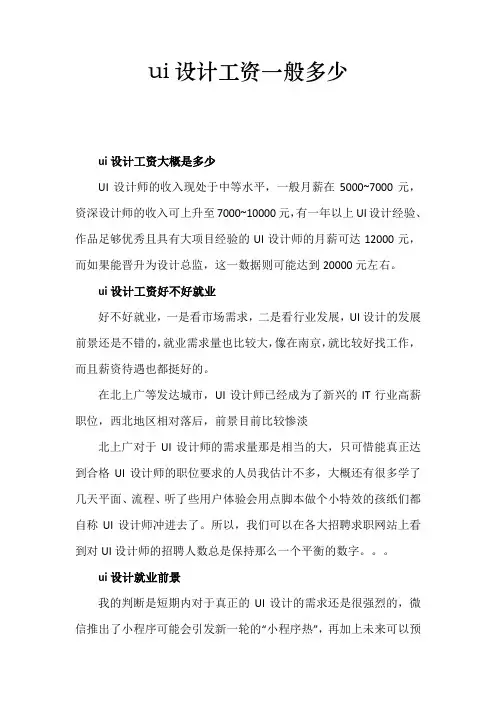 ui 设计工资一般多少

ui 设计工资大概是多少

UI 设计师的收入现处于中等水平，一般月薪在 5000~7000 元，资深设计师的收入可上升至 7000~10000 元，有一年以上 UI 设计经验、作品足够优秀且具有大项目经验的 UI 设计师的月薪可达 12000 元，而如果能晋升为设计总监，这一数据则可能达到 20000 元左右。

ui 设计工资好不好就业

好不好就业，一是看市场需求，二是看行业发展，UI 设计的发展前景还是不错的，就业需求量也比较大，像在南京，就比较好找工作，而且薪资待遇也都挺好的。

在北上广等发达城市，UI 设计师已经成为了新兴的 IT 行业高薪职位，西北地区相对落后，前景目前比较惨淡

北上广对于 UI 设计师的需求量那是相当的大，只可惜能真正达到合格 UI 设计师的职位要求的人员我估计不多，大概还有很多学了几天平面、流程、听了些用户体验会用点脚本做个小特效的孩纸们都自称 UI 设计师冲进去了。所以，我们可以在各大招聘求职网站上看到对 UI 设计师的招聘人数总是保持那么一个平衡的数字。。。

ui 设计就业前景

我的判断是短期内对于真正的 UI 设计的需求还是很强烈的，微信推出了小程序可能会引发新一轮的“小程序热”，再加上未来可以预